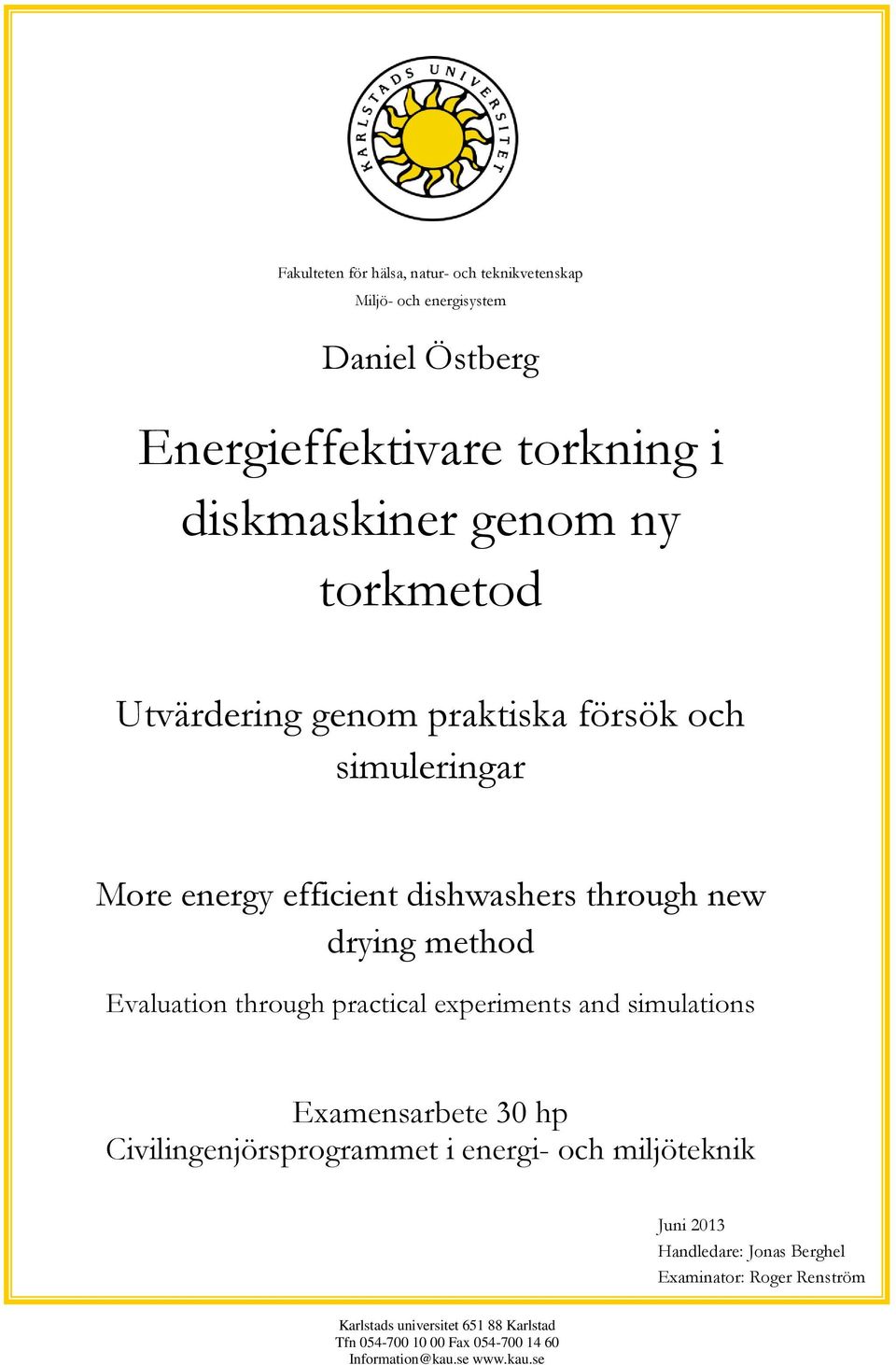 KARLSTADS UNIVERSITET

Fakulteten för hälsa, natur- och teknikvetenskap

Miljö- och energisystem

Daniel Östberg

Energieffektivare torkning i diskmaskiner genom ny torkmetod

Utvärdering genom praktiska försök och simuleringar

More energy efficient dishwashers through new drying method

Evaluation through practical experiments and simulations

Examensarbete 30 hp
Civilingenjörsprogrammet i energi- och miljöteknik

Juni 2013
Handledare: Jonas Berghel
Examinator: Roger Renström

Karlstads universitet 651 88 Karlstad
Tfn 054-700 10 00 Fax 054-700 14 60
Information@kau.se www.kau.se